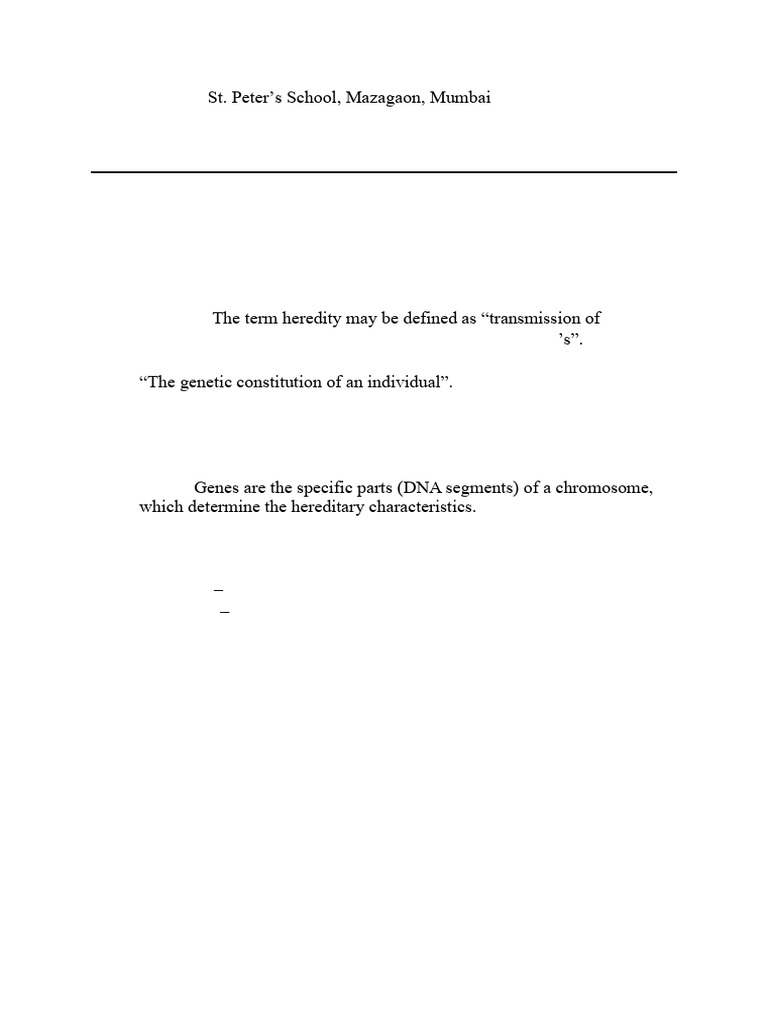 St. Peter’s School, Mazagaon, Mumbai

The term heredity may be defined as “transmission of

’s”.

“The genetic constitution of an individual”.

Genes are the specific parts (DNA segments) of a chromosome, which determine the hereditary characteristics.

–

–